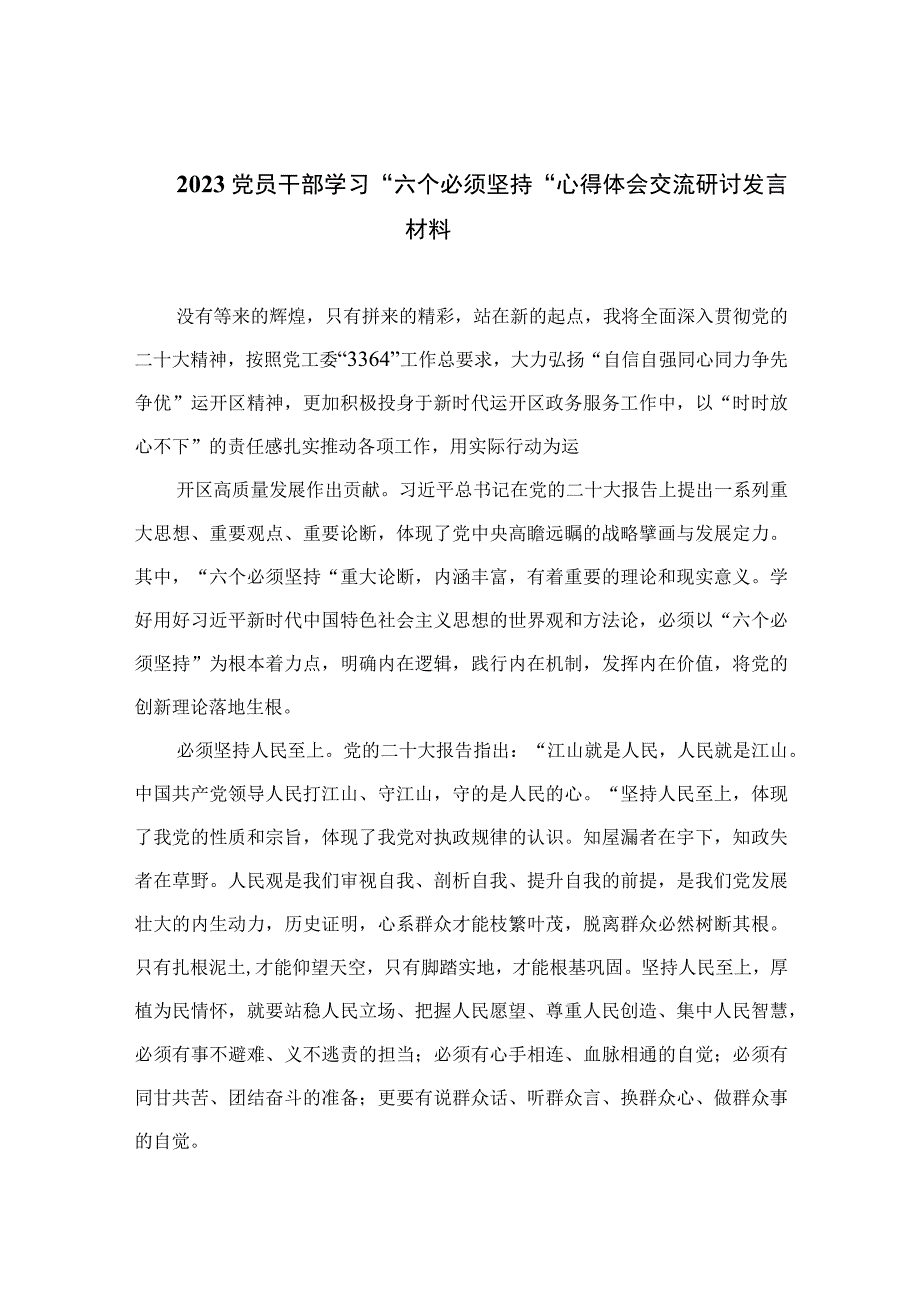 2023党员干部学习“六个必须坚持“心得体会交流研讨发言材料

没有等来的辉煌，只有拼来的精彩，站在新的起点，我将全面深入贯彻党的二十大精神，按照党工委“3364”工作总要求，大力弘扬“自信自强同心同力争先争优”运开区精神，更加积极投身于新时代运开区政务服务工作中，以“时时放心不下”的责任感扎实推动各项工作，用实际行动为运

开区高质量发展作出贡献。习近平总书记在党的二十大报告上提出一系列重大思想、重要观点、重要论断，体现了党中央高瞻远瞩的战略擘画与发展定力。其中，“六个必须坚持“重大论断，内涵丰富，有着重要的理论和现实意义。学好用好习近平新时代中国特色社会主义思想的世界观和方法论，必须以“六个必须坚持”为根本着力点，明确内在逻辑，践行内在机制，发挥内在价值，将党的创新理论落地生根。

必须坚持人民至上。党的二十大报告指出：“江山就是人民，人民就是江山。中国共产党领导人民打江山、守江山，守的是人民的心。“坚持人民至上，体现了我党的性质和宗旨，体现了我党对执政规律的认识。知屋漏者在宇下，知政失者在草野。人民观是我们审视自我、剖析自我、提升自我的前提，是我们党发展壮大的内生动力，历史证明，心系群众才能枝繁叶茂，脱离群众必然树断其根。只有扎根泥土,才能仰望天空，只有脚踏实地，才能根基巩固。坚持人民至上，厚植为民情怀，就要站稳人民立场、把握人民愿望、尊重人民创造、集中人民智慧，必须有事不避难、义不逃责的担当；必须有心手相连、血脉相通的自觉；必须有同甘共苦、团结奋斗的准备；更要有说群众话、听群众言、换群众心、做群众事的自觉。